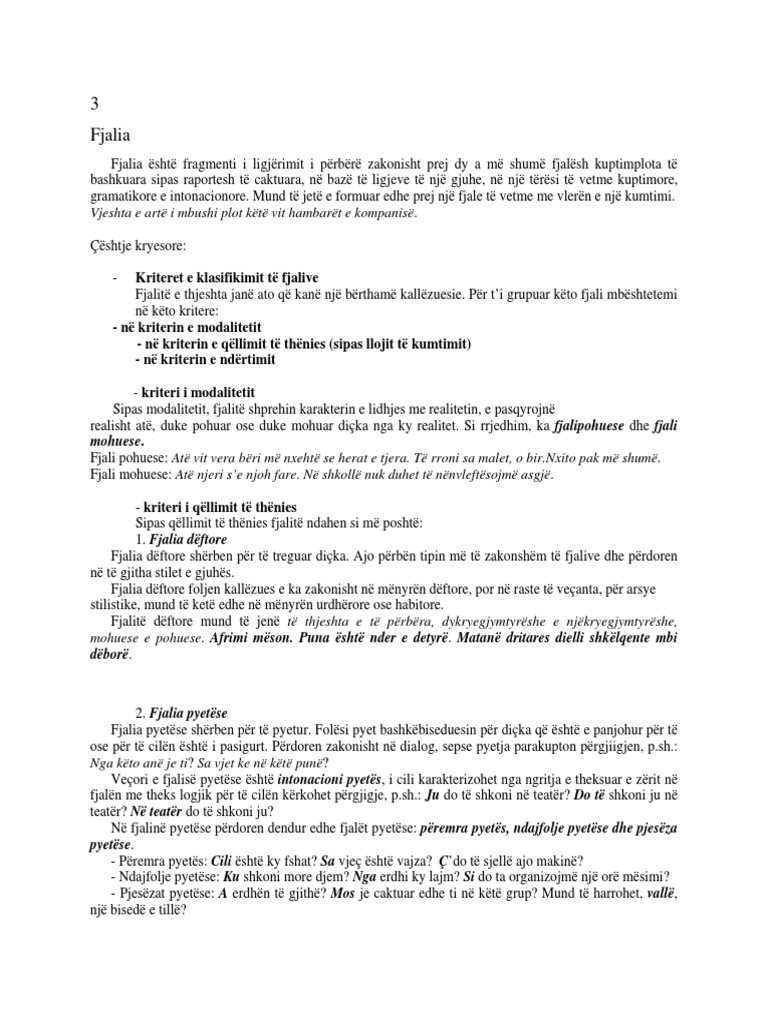 3

Fjalia

Fjalia është fragmenti i ligjërimit i përbërë zakonisht prej dy a më shumë fjalësh kuptimplota të bashkuara sipas raportesh të caktuara, në bazë të ligjeve të një gjuhe, në një tërësi të vetme kuptimore, gramatikore e intonacionore. Mund të jetë e formuar edhe prej një fjale të vetme me vlerën e një kumtimi. Vjeshta e artë i mbushi plot këtë vit hambarët e kompanisë.

Çështje kryesore:

- Kriteret e klasifikimit të fjalive
Fjalitë e thjeshta janë ato që kanë një bërthamë kallëzuesie. Për t'i grupuar këto fjali mbështetemi në këto kritere:
- në kriterin e modalitetit
- në kriterin e qëllimit të thënies (sipas llojit të kumtimit)
- në kriterin e ndërtimit

- kriteri i modalitetit
Sipas modalitetit, fjalitë shprehin karakterin e lidhjes me realitetin, e pasqyrojnë realisht atë, duke pohuar ose duke mohuar diçka nga ky realitet. Si rrjedhim, ka fjalipohuese dhe fjali mohuese.
Fjali pohuese: Atë vit vera bëri më nxehtë se herat e tjera. Të rroni sa malet, o bir.Nxito pak më shumë.
Fjali mohuese: Atë njeri s'e njoh fare. Në shkollë nuk duhet të nënvleftësojmë asgjë.

- kriteri i qëllimit të thënies
Sipas qëllimit të thënies fjalitë ndahen si më poshtë:
1. Fjalia dëftore
Fjalia dëftore shërben për të treguar diçka. Ajo përbën tipin më të zakonshëm të fjalive dhe përdoren në të gjitha stilet e gjuhës.
Fjalia dëftore foljen kallëzues e ka zakonisht në mënyrën dëftore, por në raste të veçanta, për arsye stilistike, mund të ketë edhe në mënyrën urdhërore ose habitore.
Fjalitë dëftore mund të jenë të thjeshta e të përbëra, dykryegjymtyrëshe e njëkryegjymtyrëshe, mohuese e pohuese. Afrimi mëson. Puna është nder e detyrë. Matanë dritares dielli shkëlqente mbi dëborë.

2. Fjalia pyetëse
Fjalia pyetëse shërben për të pyetur. Folësi pyet bashkëbiseduesin për diçka që është e panjohur për të ose për të cilën është i pasigurt. Përdoren zakonisht në dialog, sepse pyetja parakupton përgjigjen, p.sh.: Nga këto anë je ti? Sa vjet ke në këtë punë?
Veçori e fjalisë pyetëse është intonacioni pyetës, i cili karakterizohet nga ngritja e theksuar e zërit në fjalën me theks logjik për të cilën kërkohet përgjigje, p.sh.: Ju do të shkoni në teatër? Do të shkoni ju në teatër? Në teatër do të shkoni ju?
Në fjalinë pyetëse përdoren dendur edhe fjalët pyetëse: përemra pyetës, ndajfolje pyetëse dhe pjesëza pyetëse.
- Përemra pyetës: Cili është ky fshat? Sa vjeç është vajza? Ç'do të sjellë ajo makinë?
- Ndajfolje pyetëse: Ku shkoni more djem? Nga erdhi ky lajm? Si do ta organizojmë një orë mësimi?
- Pjesëzat pyetëse: A erdhën të gjithë? Mos je caktuar edhe ti në këtë grup? Mund të harrohet, vallë, një bisedë e tillë?